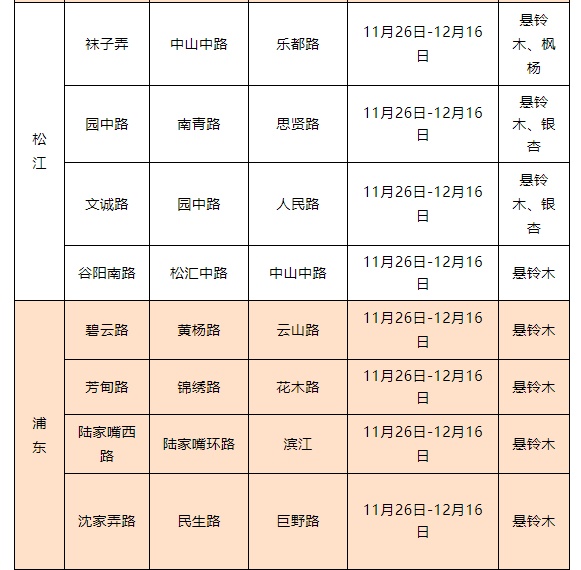 | | | | | | |
|---|---|---|---|---|---|
| 松江 | 袜子弄 | 中山中路 | 乐都路 | 11月26日-12月16日 | 悬铃木、枫杨 |
| 松江 | 园中路 | 南青路 | 思贤路 | 11月26日-12月16日 | 悬铃木、银杏 |
| 松江 | 文诚路 | 园中路 | 人民路 | 11月26日-12月16日 | 悬铃木、银杏 |
| 松江 | 谷阳南路 | 松汇中路 | 中山中路 | 11月26日-12月16日 | 悬铃木 |
| 浦东 | 碧云路 | 黄杨路 | 云山路 | 11月26日-12月16日 | 悬铃木 |
| 浦东 | 芳甸路 | 锦绣路 | 花木路 | 11月26日-12月16日 | 悬铃木 |
| 浦东 | 陆家嘴西路 | 陆家嘴环路 | 滨江 | 11月26日-12月16日 | 悬铃木 |
| 浦东 | 沈家弄路 | 民生路 | 巨野路 | 11月26日-12月16日 | 悬铃木 |